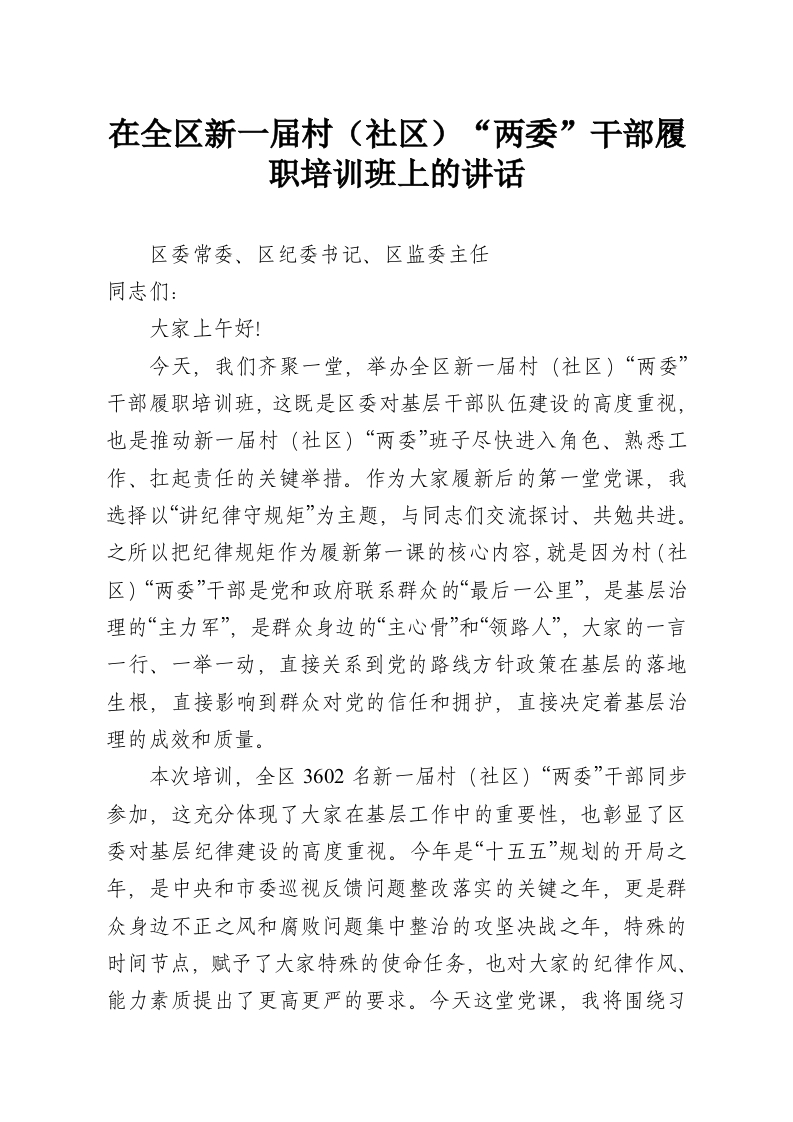 在全区新一届村（社区）“两委”干部履职培训班上的讲话

区委常委、区纪委书记、区监委主任

同志们：

大家上午好!

今天，我们齐聚一堂，举办全区新一届村（社区）“两委”干部履职培训班，这既是区委对基层干部队伍建设的高度重视，也是推动新一届村（社区）“两委”班子尽快进入角色、熟悉工作、扛起责任的关键举措。作为大家履新后的第一堂党课，我选择以“讲纪律守规矩”为主题，与同志们交流探讨、共勉共进。之所以把纪律规矩作为履新第一课的核心内容，就是因为村（社区）“两委”干部是党和政府联系群众的“最后一公里”，是基层治理的“主力军”，是群众身边的“主心骨”和“领路人”，大家的一言一行、一举一动，直接关系到党的路线方针政策在基层的落地生根，直接影响到群众对党的信任和拥护，直接决定着基层治理的成效和质量。

本次培训，全区 3602 名新一届村（社区）“两委”干部同步参加，这充分体现了大家在基层工作中的重要性，也彰显了区委对基层纪律建设的高度重视。今年是“十五五”规划的开局之年，是中央和市委巡视反馈问题整改落实的关键之年，更是群众身边不正之风和腐败问题集中整治的攻坚决战之年，特殊的时间节点，赋予了大家特殊的使命任务，也对大家的纪律作风、能力素质提出了更高更严的要求。今天这堂党课，我将围绕习